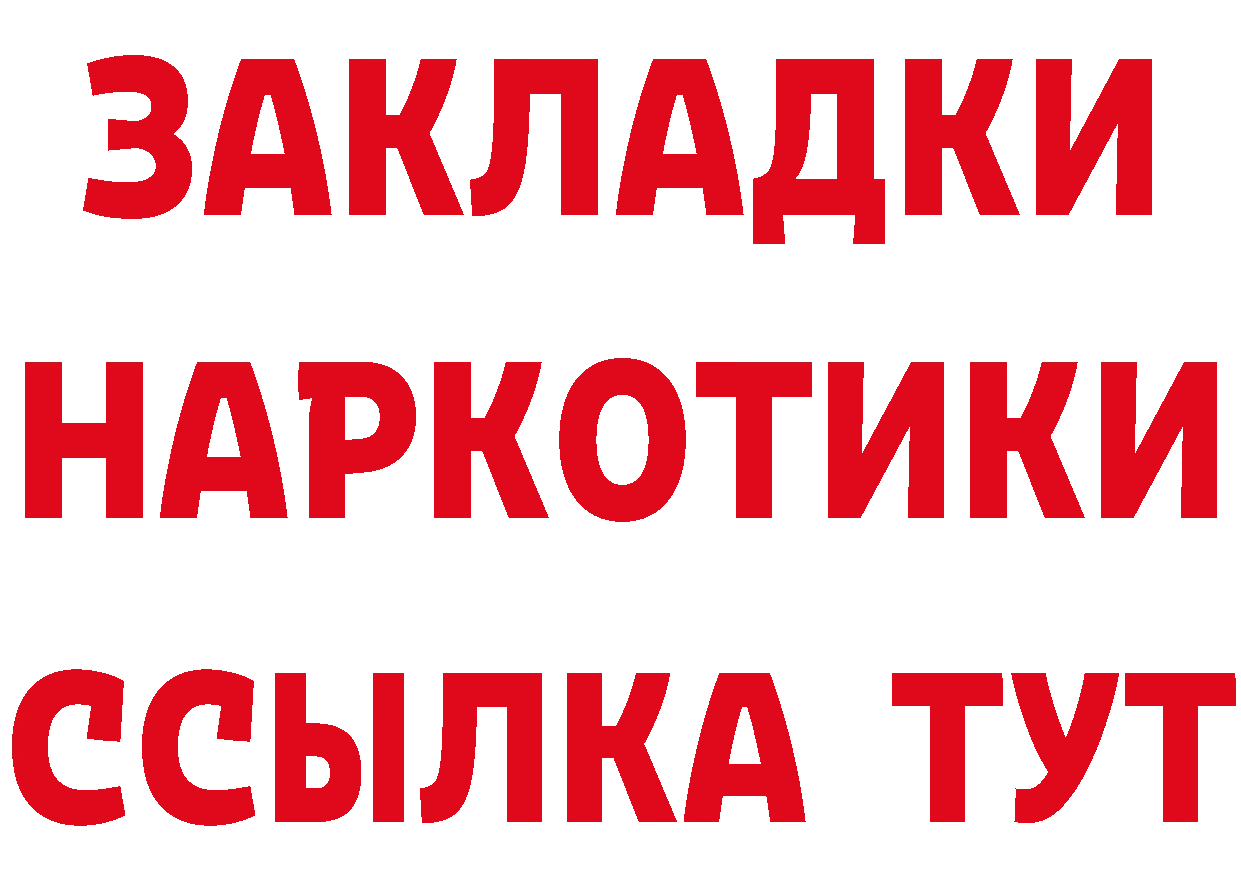 ЗАКЛАДКИ НАРКОТИКИ ССЫЛКА ТУТ